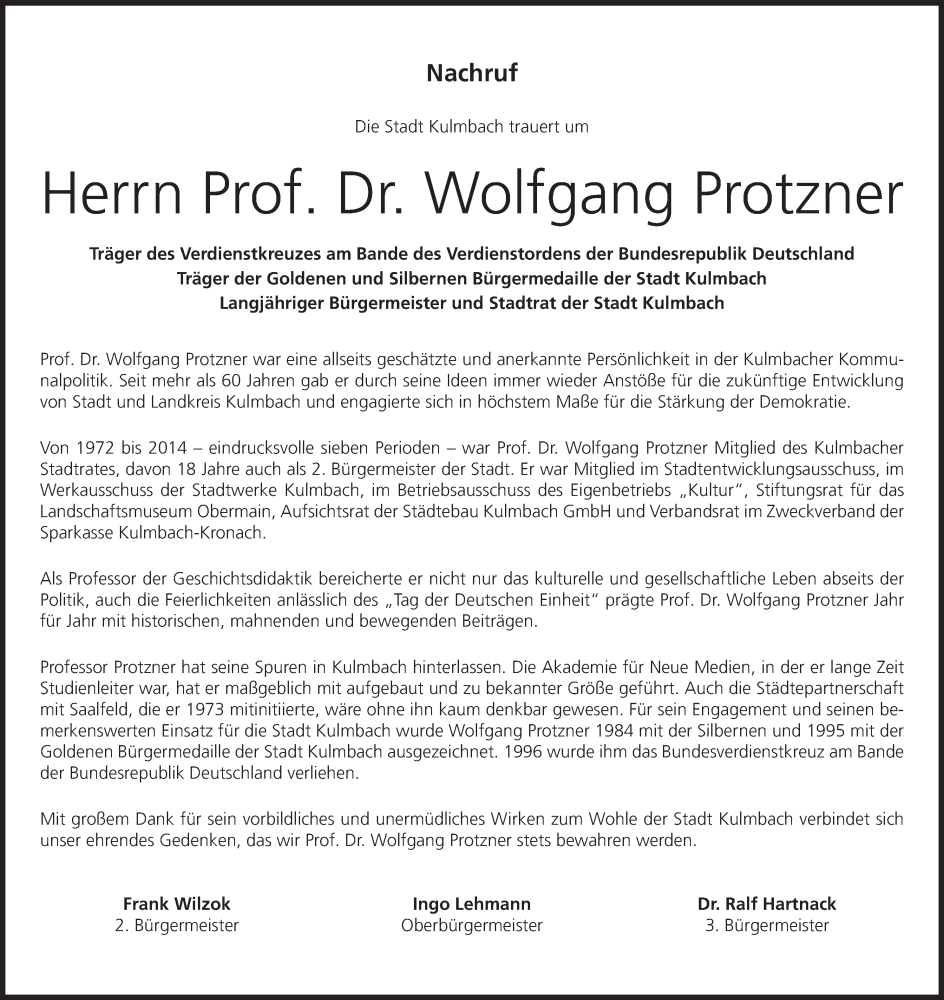 Nachruf

Die Stadt Kulmbach trauert um

Herrn Prof. Dr. Wolfgang Protzner

Träger des Verdienstkreuzes am Bande des Verdienstordens der Bundesrepublik Deutschland
Träger der Goldenen und Silbernen Bürgermedaille der Stadt Kulmbach
Langjähriger Bürgermeister und Stadtrat der Stadt Kulmbach

Prof. Dr. Wolfgang Protzner war eine allseits geschätzte und anerkannte Persönlichkeit in der Kulmbacher Kommunalpolitik. Seit mehr als 60 Jahren gab er durch seine Ideen immer wieder Anstöße für die zukünftige Entwicklung von Stadt und Landkreis Kulmbach und engagierte sich in höchstem Maße für die Stärkung der Demokratie.

Von 1972 bis 2014 – eindrucksvolle sieben Perioden – war Prof. Dr. Wolfgang Protzner Mitglied des Kulmbacher Stadtrates, davon 18 Jahre auch als 2. Bürgermeister der Stadt. Er war Mitglied im Stadtentwicklungsausschuss, im Werkausschuss der Stadtwerke Kulmbach, im Betriebsausschuss des Eigenbetriebs „Kultur“, Stiftungsrat für das Landschaftsmuseum Obermain, Aufsichtsrat der Städtebau Kulmbach GmbH und Verbandsrat im Zweckverband der Sparkasse Kulmbach-Kronach.

Als Professor der Geschichtsdidaktik bereicherte er nicht nur das kulturelle und gesellschaftliche Leben abseits der Politik, auch die Feierlichkeiten anlässlich des „Tag der Deutschen Einheit“ prägte Prof. Dr. Wolfgang Protzner Jahr für Jahr mit historischen, mahnenden und bewegenden Beiträgen.

Professor Protzner hat seine Spuren in Kulmbach hinterlassen. Die Akademie für Neue Medien, in der er lange Zeit Studienleiter war, hat er maßgeblich mit aufgebaut und zu bekannter Größe geführt. Auch die Städtepartnerschaft mit Saalfeld, die er 1973 mitinitiierte, wäre ohne ihn kaum denkbar gewesen. Für sein Engagement und seinen bemerkenswerten Einsatz für die Stadt Kulmbach wurde Wolfgang Protzner 1984 mit der Silbernen und 1995 mit der Goldenen Bürgermedaille der Stadt Kulmbach ausgezeichnet. 1996 wurde ihm das Bundesverdienstkreuz am Bande der Bundesrepublik Deutschland verliehen.

Mit großem Dank für sein vorbildliches und unermüdliches Wirken zum Wohle der Stadt Kulmbach verbindet sich unser ehrendes Gedenken, das wir Prof. Dr. Wolfgang Protzner stets bewahren werden.

Frank Wilzok
2. Bürgermeister

Ingo Lehmann
Oberbürgermeister

Dr. Ralf Hartnack
3. Bürgermeister